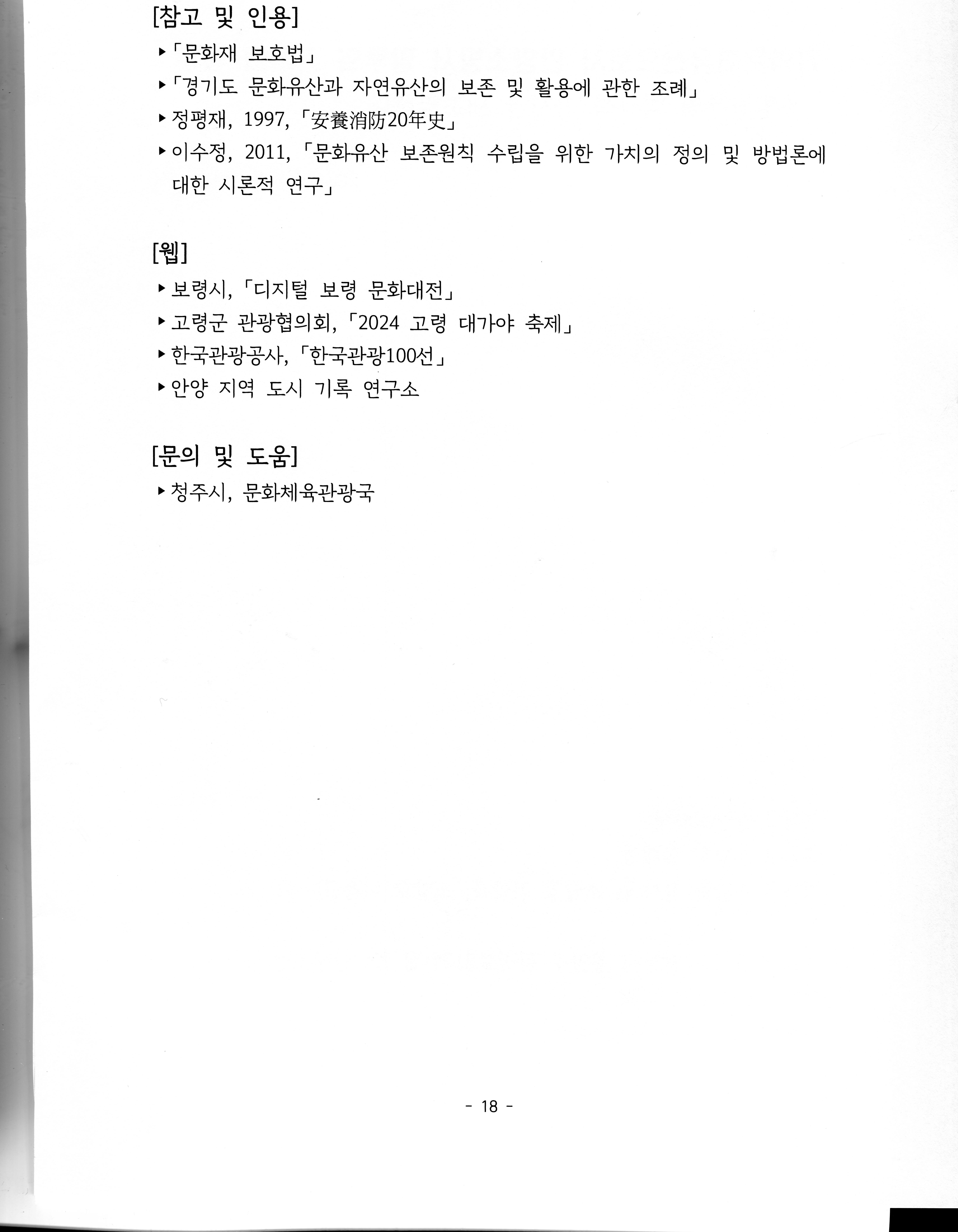 [참고 및 인용]

▸「문화재 보호법」

▸「경기도 문화유산과 자연유산의 보존 및 활용에 관한 조례」

▸정평재, 1997,「安養消防20年史」

▸이수정, 2011,「문화유산 보존원칙 수립을 위한 가치의 정의 및 방법론에 대한 시론적 연구」

[웹]

▸보령시,「디지털 보령 문화대전」

▸고령군 관광협의회,「2024 고령 대가야 축제」

▸한국관광공사,「한국관광100선」

▸안양 지역 도시 기록 연구소

[문의 및 도움]

▸청주시, 문화체육관광국

- 18 -